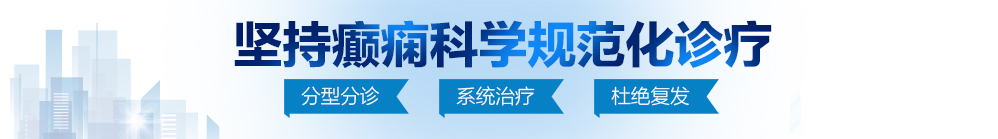 坚持癫痫科学规范化诊疗

分型分诊　系统治疗　杜绝复发